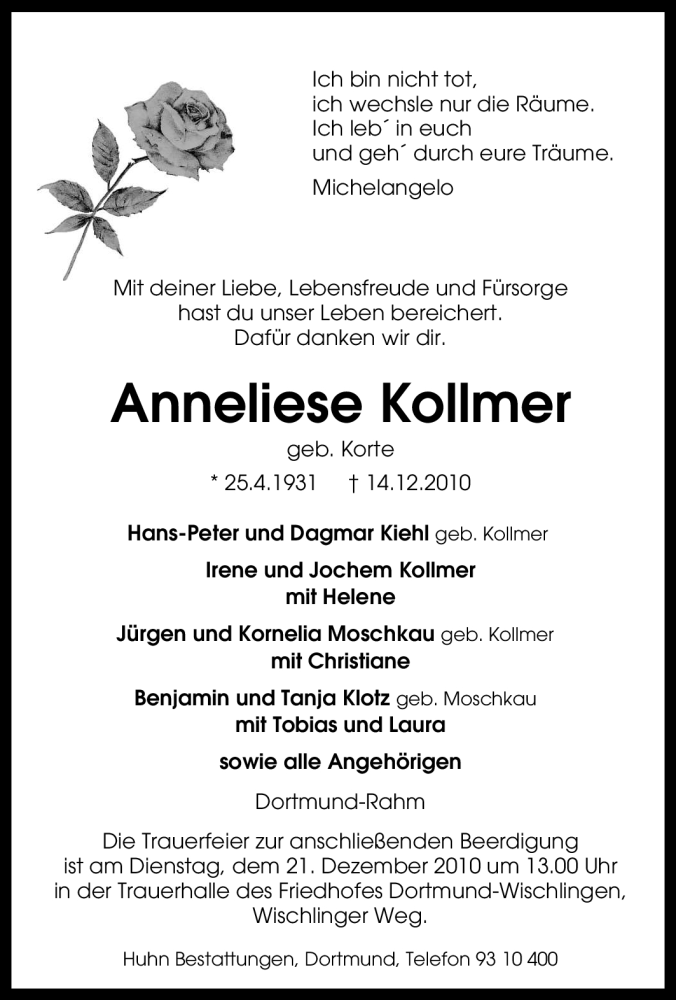 Ich bin nicht tot,
ich wechsle nur die Räume.
Ich leb´ in euch
und geh´ durch eure Träume.

Michelangelo

Mit deiner Liebe, Lebensfreude und Fürsorge hast du unser Leben bereichert. Dafür danken wir dir.

Anneliese Kollmer

geb. Korte

* 25.4.1931 † 14.12.2010

Hans-Peter und Dagmar Kiehl geb. Kollmer

Irene und Jochem Kollmer
mit Helene

Jürgen und Kornelia Moschkau geb. Kollmer
mit Christiane

Benjamin und Tanja Klotz geb. Moschkau
mit Tobias und Laura

sowie alle Angehörigen

Dortmund-Rahm

Die Trauerfeier zur anschließenden Beerdigung ist am Dienstag, dem 21. Dezember 2010 um 13.00 Uhr in der Trauerhalle des Friedhofes Dortmund-Wischlingen, Wischlinger Weg.

Huhn Bestattungen, Dortmund, Telefon 93 10 400